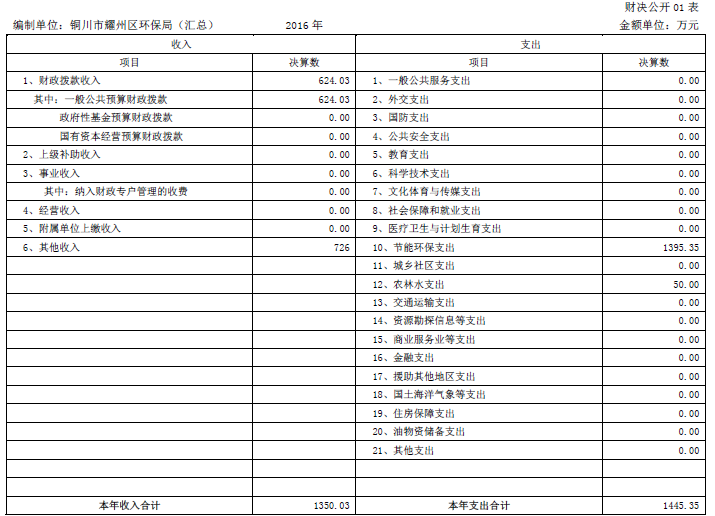 财决公开 01 表

编制单位：铜川市耀州区环保局（汇总） 2016 年 金额单位：万元

| 收入 | | 支出 | |
|---|---|---|---|
| 项目 | 决算数 | 项目 | 决算数 |
| 1、财政拨款收入 | 624.03 | 1、一般公共服务支出 | 0.00 |
| 其中：一般公共预算财政拨款 | 624.03 | 2、外交支出 | 0.00 |
| 政府性基金预算财政拨款 | 0.00 | 3、国防支出 | 0.00 |
| 国有资本经营预算财政拨款 | 0.00 | 4、公共安全支出 | 0.00 |
| 2、上级补助收入 | 0.00 | 5、教育支出 | 0.00 |
| 3、事业收入 | 0.00 | 6、科学技术支出 | 0.00 |
| 其中：纳入财政专户管理的收费 | 0.00 | 7、文化体育与传媒支出 | 0.00 |
| 4、经营收入 | 0.00 | 8、社会保障和就业支出 | 0.00 |
| 5、附属单位上缴收入 | 0.00 | 9、医疗卫生与计划生育支出 | 0.00 |
| 6、其他收入 | 726 | 10、节能环保支出 | 1395.35 |
| | | 11、城乡社区支出 | 0.00 |
| | | 12、农林水支出 | 50.00 |
| | | 13、交通运输支出 | 0.00 |
| | | 14、资源勘探信息等支出 | 0.00 |
| | | 15、商业服务业等支出 | 0.00 |
| | | 16、金融支出 | 0.00 |
| | | 17、援助其他地区支出 | 0.00 |
| | | 18、国土海洋气象等支出 | 0.00 |
| | | 19、住房保障支出 | 0.00 |
| | | 20、油物资储备支出 | 0.00 |
| | | 21、其他支出 | 0.00 |
| | | | |
| | | | |
| 本年收入合计 | 1350.03 | 本年支出合计 | 1445.35 |